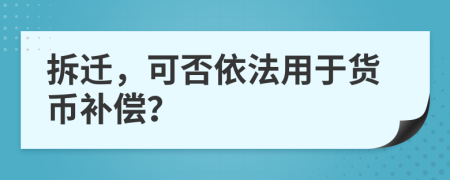 拆迁，可否依法用于货币补偿?